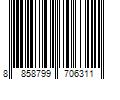 8 858799 706311